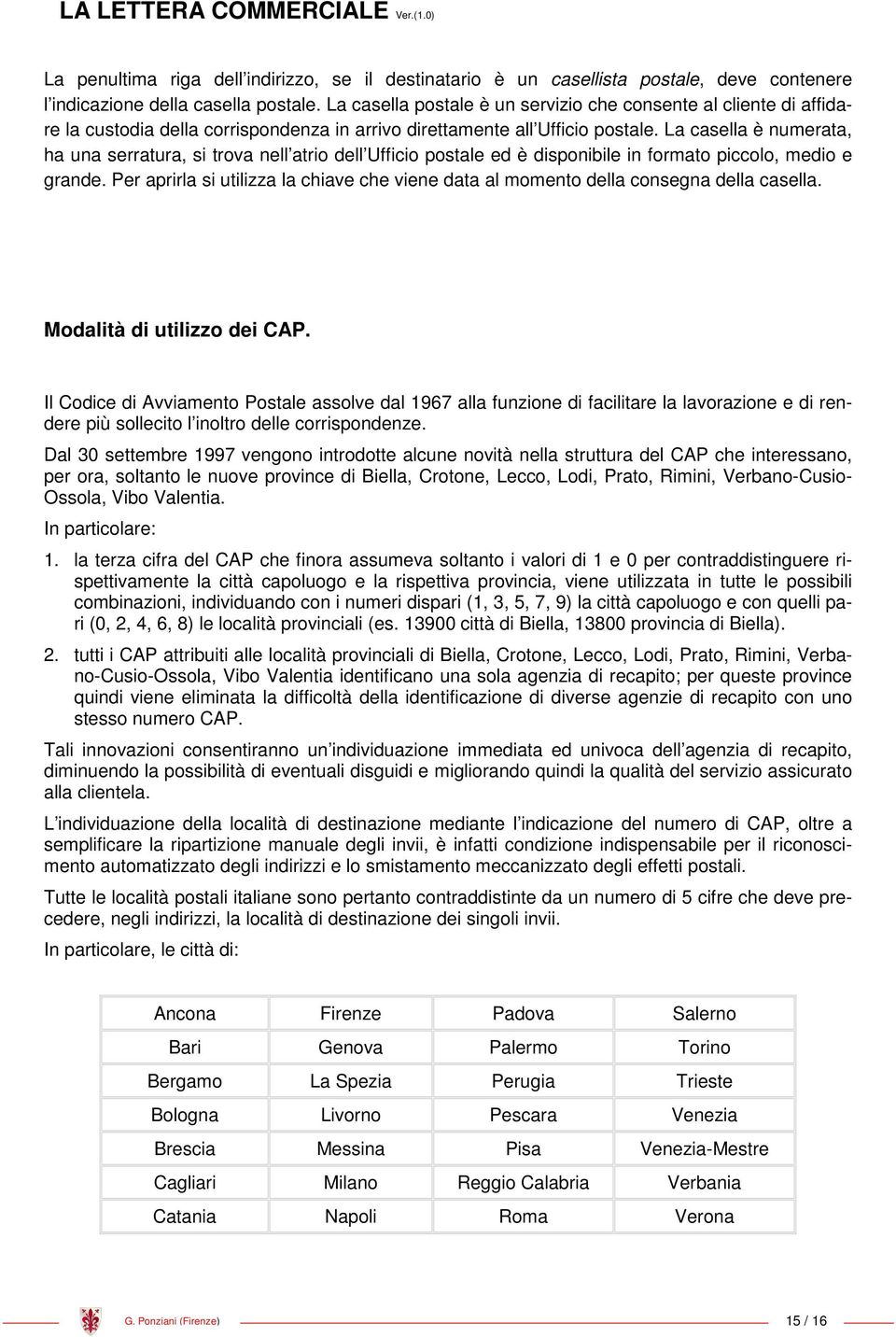 LA LETTERA COMMERCIALE Ver.(1.0)

La penultima riga dell indirizzo, se il destinatario è un casellista postale, deve contenere l indicazione della casella postale. La casella postale è un servizio che consente al cliente di affidare la custodia della corrispondenza in arrivo direttamente all Ufficio postale. La casella è numerata, ha una serratura, si trova nell atrio dell Ufficio postale ed è disponibile in formato piccolo, medio e grande. Per aprirla si utilizza la chiave che viene data al momento della consegna della casella.

Modalità di utilizzo dei CAP.

Il Codice di Avviamento Postale assolve dal 1967 alla funzione di facilitare la lavorazione e di rendere più sollecito l inoltro delle corrispondenze.

Dal 30 settembre 1997 vengono introdotte alcune novità nella struttura del CAP che interessano, per ora, soltanto le nuove province di Biella, Crotone, Lecco, Lodi, Prato, Rimini, Verbano-Cusio-Ossola, Vibo Valentia.

In particolare:

1. la terza cifra del CAP che finora assumeva soltanto i valori di 1 e 0 per contraddistinguere rispettivamente la città capoluogo e la rispettiva provincia, viene utilizzata in tutte le possibili combinazioni, individuando con i numeri dispari (1, 3, 5, 7, 9) la città capoluogo e con quelli pari (0, 2, 4, 6, 8) le località provinciali (es. 13900 città di Biella, 13800 provincia di Biella).

2. tutti i CAP attribuiti alle località provinciali di Biella, Crotone, Lecco, Lodi, Prato, Rimini, Verbano-Cusio-Ossola, Vibo Valentia identificano una sola agenzia di recapito; per queste province quindi viene eliminata la difficoltà della identificazione di diverse agenzie di recapito con uno stesso numero CAP.

Tali innovazioni consentiranno un individuazione immediata ed univoca dell agenzia di recapito, diminuendo la possibilità di eventuali disguidi e migliorando quindi la qualità del servizio assicurato alla clientela.

L individuazione della località di destinazione mediante l indicazione del numero di CAP, oltre a semplificare la ripartizione manuale degli invii, è infatti condizione indispensabile per il riconoscimento automatizzato degli indirizzi e lo smistamento meccanizzato degli effetti postali.

Tutte le località postali italiane sono pertanto contraddistinte da un numero di 5 cifre che deve precedere, negli indirizzi, la località di destinazione dei singoli invii.

In particolare, le città di:

| Ancona | Firenze | Padova | Salerno |
|---|---|---|---|
| Bari | Genova | Palermo | Torino |
| Bergamo | La Spezia | Perugia | Trieste |
| Bologna | Livorno | Pescara | Venezia |
| Brescia | Messina | Pisa | Venezia-Mestre |
| Cagliari | Milano | Reggio Calabria | Verbania |
| Catania | Napoli | Roma | Verona |

G. Ponziani (Firenze) 15 / 16